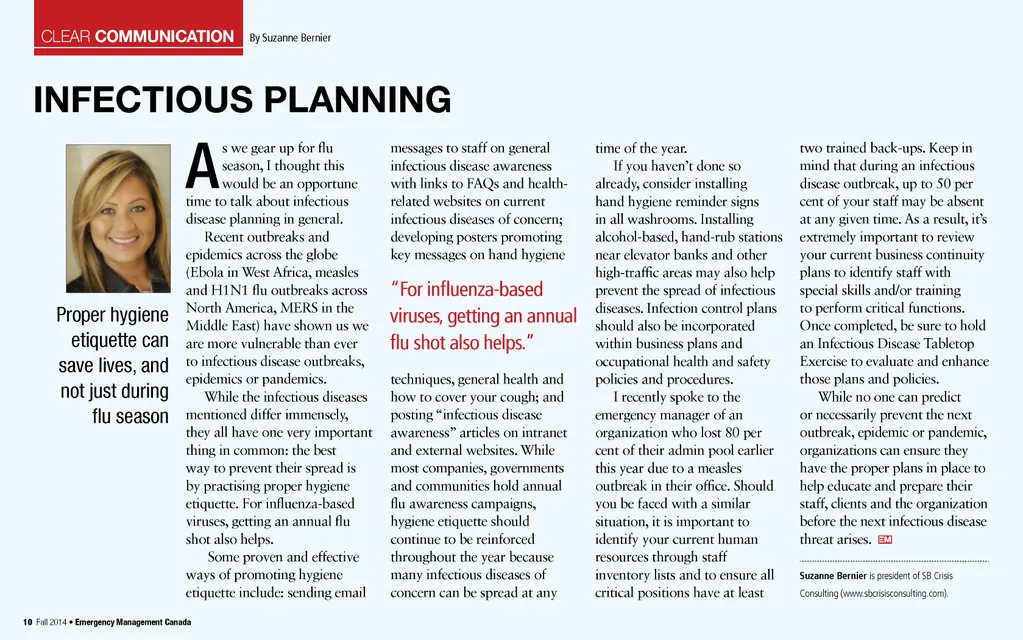 CLEAR COMMUNICATION By Suzanne Bernier

INFECTIOUS PLANNING

Proper hygiene etiquette can save lives, and not just during flu season

As we gear up for flu season, I thought this would be an opportune time to talk about infectious disease planning in general.

Recent outbreaks and epidemics across the globe (Ebola in West Africa, measles and H1N1 flu outbreaks across North America, MERS in the Middle East) have shown us we are more vulnerable than ever to infectious disease outbreaks, epidemics or pandemics.

While the infectious diseases mentioned differ immensely, they all have one very important thing in common: the best way to prevent their spread is by practising proper hygiene etiquette. For influenza-based viruses, getting an annual flu shot also helps.

Some proven and effective ways of promoting hygiene etiquette include: sending email messages to staff on general infectious disease awareness with links to FAQs and health-related websites on current infectious diseases of concern; developing posters promoting key messages on hand hygiene

"For influenza-based viruses, getting an annual flu shot also helps."

techniques, general health and how to cover your cough; and posting "infectious disease awareness" articles on intranet and external websites. While most companies, governments and communities hold annual flu awareness campaigns, hygiene etiquette should continue to be reinforced throughout the year because many infectious diseases of concern can be spread at any time of the year.

If you haven't done so already, consider installing hand hygiene reminder signs in all washrooms. Installing alcohol-based, hand-rub stations near elevator banks and other high-traffic areas may also help prevent the spread of infectious diseases. Infection control plans should also be incorporated within business plans and occupational health and safety policies and procedures.

I recently spoke to the emergency manager of an organization who lost 80 per cent of their admin pool earlier this year due to a measles outbreak in their office. Should you be faced with a similar situation, it is important to identify your current human resources through staff inventory lists and to ensure all critical positions have at least two trained back-ups. Keep in mind that during an infectious disease outbreak, up to 50 per cent of your staff may be absent at any given time. As a result, it's extremely important to review your current business continuity plans to identify staff with special skills and/or training to perform critical functions. Once completed, be sure to hold an Infectious Disease Tabletop Exercise to evaluate and enhance those plans and policies.

While no one can predict or necessarily prevent the next outbreak, epidemic or pandemic, organizations can ensure they have the proper plans in place to help educate and prepare their staff, clients and the organization before the next infectious disease threat arises. EM

Suzanne Bernier is president of SB Crisis Consulting (www.sbcrisisconsulting.com).

10 Fall 2014 • Emergency Management Canada